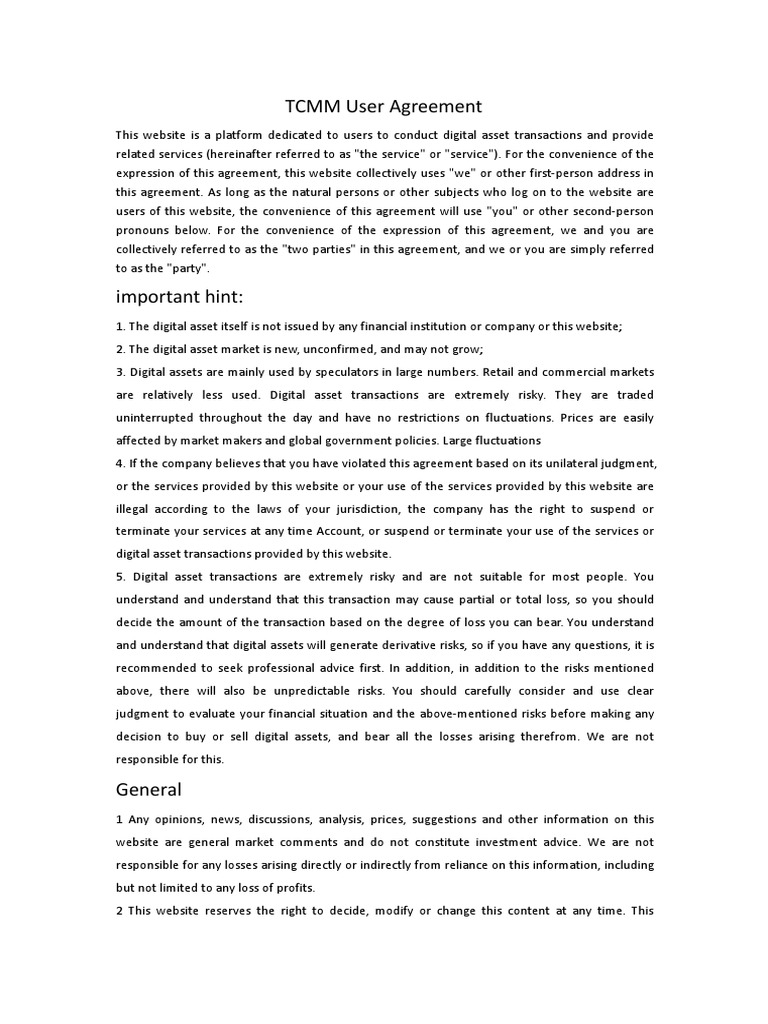 TCMM User Agreement

This website is a platform dedicated to users to conduct digital asset transactions and provide related services (hereinafter referred to as "the service" or "service"). For the convenience of the expression of this agreement, this website collectively uses "we" or other first-person address in this agreement. As long as the natural persons or other subjects who log on to the website are users of this website, the convenience of this agreement will use "you" or other second-person pronouns below. For the convenience of the expression of this agreement, we and you are collectively referred to as the "two parties" in this agreement, and we or you are simply referred to as the "party".

important hint:

1. The digital asset itself is not issued by any financial institution or company or this website;

2. The digital asset market is new, unconfirmed, and may not grow;

3. Digital assets are mainly used by speculators in large numbers. Retail and commercial markets are relatively less used. Digital asset transactions are extremely risky. They are traded uninterrupted throughout the day and have no restrictions on fluctuations. Prices are easily affected by market makers and global government policies. Large fluctuations

4. If the company believes that you have violated this agreement based on its unilateral judgment, or the services provided by this website or your use of the services provided by this website are illegal according to the laws of your jurisdiction, the company has the right to suspend or terminate your services at any time Account, or suspend or terminate your use of the services or digital asset transactions provided by this website.

5. Digital asset transactions are extremely risky and are not suitable for most people. You understand and understand that this transaction may cause partial or total loss, so you should decide the amount of the transaction based on the degree of loss you can bear. You understand and understand that digital assets will generate derivative risks, so if you have any questions, it is recommended to seek professional advice first. In addition, in addition to the risks mentioned above, there will also be unpredictable risks. You should carefully consider and use clear judgment to evaluate your financial situation and the above-mentioned risks before making any decision to buy or sell digital assets, and bear all the losses arising therefrom. We are not responsible for this.

General

1 Any opinions, news, discussions, analysis, prices, suggestions and other information on this website are general market comments and do not constitute investment advice. We are not responsible for any losses arising directly or indirectly from reliance on this information, including but not limited to any loss of profits.

2 This website reserves the right to decide, modify or change this content at any time. This